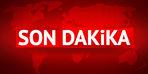 SON DAKiKA